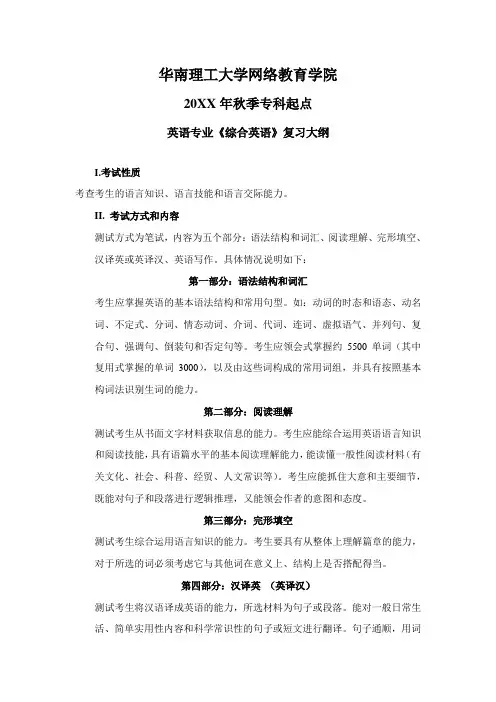 华南理工大学网络教育学院

20XX 年秋季专科起点

英语专业《综合英语》复习大纲

I.考试性质

考查考生的语言知识、语言技能和语言交际能力。

II. 考试方式和内容

测试方式为笔试，内容为五个部分：语法结构和词汇、阅读理解、完形填空、汉译英或英译汉、英语写作。具体情况说明如下：

第一部分：语法结构和词汇

考生应掌握英语的基本语法结构和常用句型。如：动词的时态和语态、动名词、不定式、分词、情态动词、介词、代词、连词、虚拟语气、并列句、复合句、强调句、倒装句和否定句等。考生应领会式掌握约 5500 单词（其中复用式掌握的单词 3000），以及由这些词构成的常用词组，并具有按照基本构词法识别生词的能力。

第二部分：阅读理解

测试考生从书面文字材料获取信息的能力。考生应能综合运用英语语言知识和阅读技能，具有语篇水平的基本阅读理解能力，能读懂一般性阅读材料（有关文化、社会、科普、经贸、人文常识等）。考生应能抓住大意和主要细节，既能对句子和段落进行逻辑推理，又能领会作者的意图和态度。

第三部分：完形填空

测试考生综合运用语言知识的能力。考生要具有从整体上理解篇章的能力，对于所选的词必须考虑它与其他词在意义上、结构上是否搭配得当。

第四部分：汉译英 （英译汉）

测试考生将汉语译成英语的能力，所选材料为句子或段落。能对一般日常生活、简单实用性内容和科学常识性的句子或短文进行翻译。句子通顺，用词